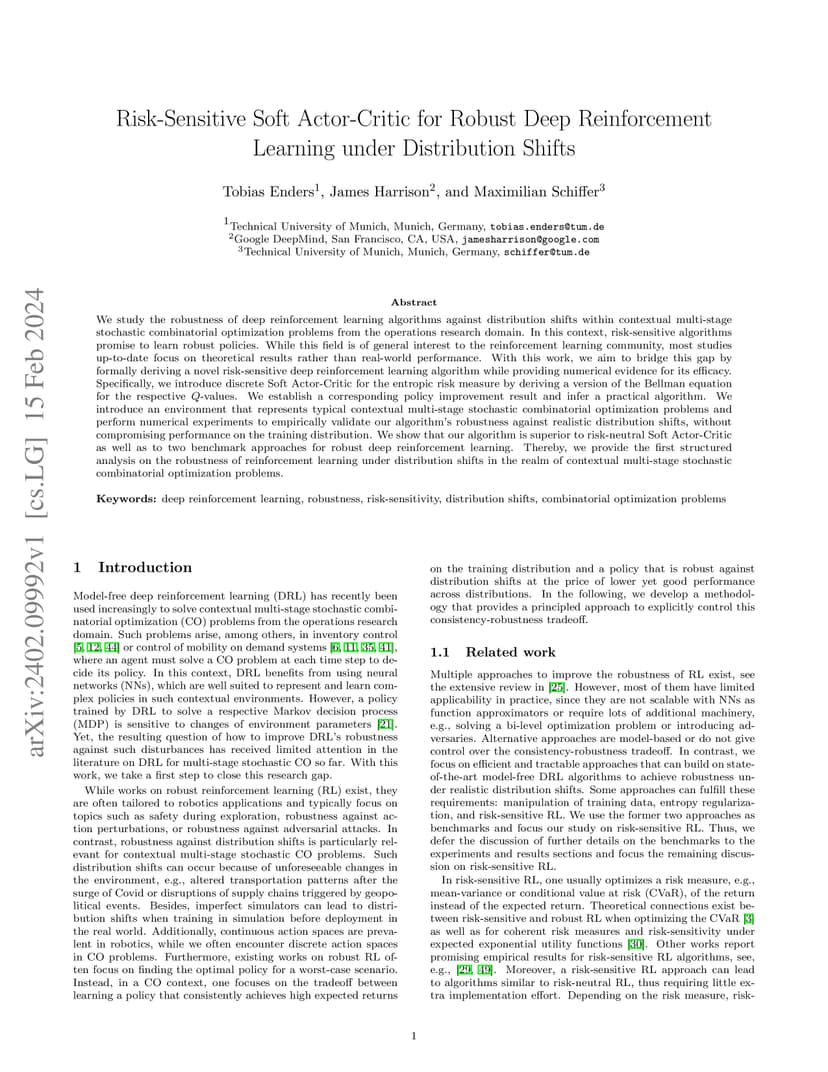 arXiv:2402.09992v1 [cs.LG] 15 Feb 2024

Risk-Sensitive Soft Actor-Critic for Robust Deep Reinforcement Learning under Distribution Shifts

Tobias Enders$^1$, James Harrison$^2$, and Maximilian Schiffer$^3$

$^1$Technical University of Munich, Munich, Germany, tobias.enders@tum.de
$^2$Google DeepMind, San Francisco, CA, USA, jamesharrison@google.com
$^3$Technical University of Munich, Munich, Germany, schiffer@tum.de

Abstract

We study the robustness of deep reinforcement learning algorithms against distribution shifts within contextual multi-stage stochastic combinatorial optimization problems from the operations research domain. In this context, risk-sensitive algorithms promise to learn robust policies. While this field is of general interest to the reinforcement learning community, most studies up-to-date focus on theoretical results rather than real-world performance. With this work, we aim to bridge this gap by formally deriving a novel risk-sensitive deep reinforcement learning algorithm while providing numerical evidence for its efficacy. Specifically, we introduce discrete Soft Actor-Critic for the entropic risk measure by deriving a version of the Bellman equation for the respective $Q$-values. We establish a corresponding policy improvement result and infer a practical algorithm. We introduce an environment that represents typical contextual multi-stage stochastic combinatorial optimization problems and perform numerical experiments to empirically validate our algorithm's robustness against realistic distribution shifts, without compromising performance on the training distribution. We show that our algorithm is superior to risk-neutral Soft Actor-Critic as well as to two benchmark approaches for robust deep reinforcement learning. Thereby, we provide the first structured analysis on the robustness of reinforcement learning under distribution shifts in the realm of contextual multi-stage stochastic combinatorial optimization problems.

Keywords: deep reinforcement learning, robustness, risk-sensitivity, distribution shifts, combinatorial optimization problems

1 Introduction

Model-free deep reinforcement learning (DRL) has recently been used increasingly to solve contextual multi-stage stochastic combinatorial optimization (CO) problems from the operations research domain. Such problems arise, among others, in inventory control [5, 12, 44] or control of mobility on demand systems [6, 11, 35, 41], where an agent must solve a CO problem at each time step to decide its policy. In this context, DRL benefits from using neural networks (NNs), which are well suited to represent and learn complex policies in such contextual environments. However, a policy trained by DRL to solve a respective Markov decision process (MDP) is sensitive to changes of environment parameters [21]. Yet, the resulting question of how to improve DRL's robustness against such disturbances has received limited attention in the literature on DRL for multi-stage stochastic CO so far. With this work, we take a first step to close this research gap.

While works on robust reinforcement learning (RL) exist, they are often tailored to robotics applications and typically focus on topics such as safety during exploration, robustness against action perturbations, or robustness against adversarial attacks. In contrast, robustness against distribution shifts is particularly relevant for contextual multi-stage stochastic CO problems. Such distribution shifts can occur because of unforeseeable changes in the environment, e.g., altered transportation patterns after the surge of Covid or disruptions of supply chains triggered by geopolitical events. Besides, imperfect simulators can lead to distribution shifts when training in simulation before deployment in the real world. Additionally, continuous action spaces are prevalent in robotics, while we often encounter discrete action spaces in CO problems. Furthermore, existing works on robust RL often focus on finding the optimal policy for a worst-case scenario. Instead, in a CO context, one focuses on the tradeoff between learning a policy that consistently achieves high expected returns on the training distribution and a policy that is robust against distribution shifts at the price of lower yet good performance across distributions. In the following, we develop a methodology that provides a principled approach to explicitly control this consistency-robustness tradeoff.

1.1 Related work

Multiple approaches to improve the robustness of RL exist, see the extensive review in [25]. However, most of them have limited applicability in practice, since they are not scalable with NNs as function approximators or require lots of additional machinery, e.g., solving a bi-level optimization problem or introducing adversaries. Alternative approaches are model-based or do not give control over the consistency-robustness tradeoff. In contrast, we focus on efficient and tractable approaches that can build on state-of-the-art model-free DRL algorithms to achieve robustness under realistic distribution shifts. Some approaches can fulfill these requirements: manipulation of training data, entropy regularization, and risk-sensitive RL. We use the former two approaches as benchmarks and focus our study on risk-sensitive RL. Thus, we defer the discussion of further details on the benchmarks to the experiments and results sections and focus the remaining discussion on risk-sensitive RL.

In risk-sensitive RL, one usually optimizes a risk measure, e.g., mean-variance or conditional value at risk (CVaR), of the return instead of the expected return. Theoretical connections exist between risk-sensitive and robust RL when optimizing the CVaR [3] as well as for coherent risk measures and risk-sensitivity under expected exponential utility functions [30]. Other works report promising empirical results for risk-sensitive RL algorithms, see, e.g., [29, 49]. Moreover, a risk-sensitive RL approach can lead to algorithms similar to risk-neutral RL, thus requiring little extra implementation effort. Depending on the risk measure, risk-

1